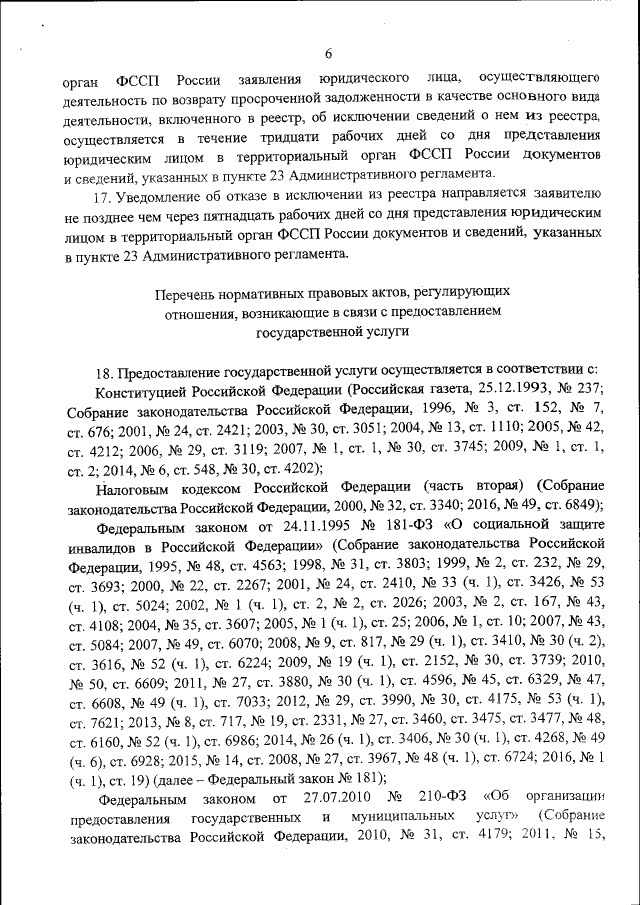 6

орган ФССП России заявления юридического лица, осуществляющего деятельность по возврату просроченной задолженности в качестве основного вида деятельности, включенного в реестр, об исключении сведений о нем из реестра, осуществляется в течение тридцати рабочих дней со дня представления юридическим лицом в территориальный орган ФССП России документов и сведений, указанных в пункте 23 Административного регламента.

17. Уведомление об отказе в исключении из реестра направляется заявителю не позднее чем через пятнадцать рабочих дней со дня представления юридическим лицом в территориальный орган ФССП России документов и сведений, указанных в пункте 23 Административного регламента.

Перечень нормативных правовых актов, регулирующих отношения, возникающие в связи с предоставлением государственной услуги

18. Предоставление государственной услуги осуществляется в соответствии с:

Конституцией Российской Федерации (Российская газета, 25.12.1993, № 237; Собрание законодательства Российской Федерации, 1996, № 3, ст. 152, № 7, ст. 676; 2001, № 24, ст. 2421; 2003, № 30, ст. 3051; 2004, № 13, ст. 1110; 2005, № 42, ст. 4212; 2006, № 29, ст. 3119; 2007, № 1, ст. 1, № 30, ст. 3745; 2009, № 1, ст. 1, ст. 2; 2014, № 6, ст. 548, № 30, ст. 4202);

Налоговым кодексом Российской Федерации (часть вторая) (Собрание законодательства Российской Федерации, 2000, № 32, ст. 3340; 2016, № 49, ст. 6849);

Федеральным законом от 24.11.1995 № 181-ФЗ «О социальной защите инвалидов в Российской Федерации» (Собрание законодательства Российской Федерации, 1995, № 48, ст. 4563; 1998, № 31, ст. 3803; 1999, № 2, ст. 232, № 29, ст. 3693; 2000, № 22, ст. 2267; 2001, № 24, ст. 2410, № 33 (ч. 1), ст. 3426, № 53 (ч. 1), ст. 5024; 2002, № 1 (ч. 1), ст. 2, № 2, ст. 2026; 2003, № 2, ст. 167, № 43, ст. 4108; 2004, № 35, ст. 3607; 2005, № 1 (ч. 1), ст. 25; 2006, № 1, ст. 10; 2007, № 43, ст. 5084; 2007, № 49, ст. 6070; 2008, № 9, ст. 817, № 29 (ч. 1), ст. 3410, № 30 (ч. 2), ст. 3616, № 52 (ч. 1), ст. 6224; 2009, № 19 (ч. 1), ст. 2152, № 30, ст. 3739; 2010, № 50, ст. 6609; 2011, № 27, ст. 3880, № 30 (ч. 1), ст. 4596, № 45, ст. 6329, № 47, ст. 6608, № 49 (ч. 1), ст. 7033; 2012, № 29, ст. 3990, № 30, ст. 4175, № 53 (ч. 1), ст. 7621; 2013, № 8, ст. 717, № 19, ст. 2331, № 27, ст. 3460, ст. 3475, ст. 3477, № 48, ст. 6160, № 52 (ч. 1), ст. 6986; 2014, № 26 (ч. 1), ст. 3406, № 30 (ч. 1), ст. 4268, № 49 (ч. 6), ст. 6928; 2015, № 14, ст. 2008, № 27, ст. 3967, № 48 (ч. 1), ст. 6724; 2016, № 1 (ч. 1), ст. 19) (далее – Федеральный закон № 181);

Федеральным законом от 27.07.2010 № 210-ФЗ «Об организации предоставления государственных и муниципальных услуг» (Собрание законодательства Российской Федерации, 2010, № 31, ст. 4179; 2011, № 15,